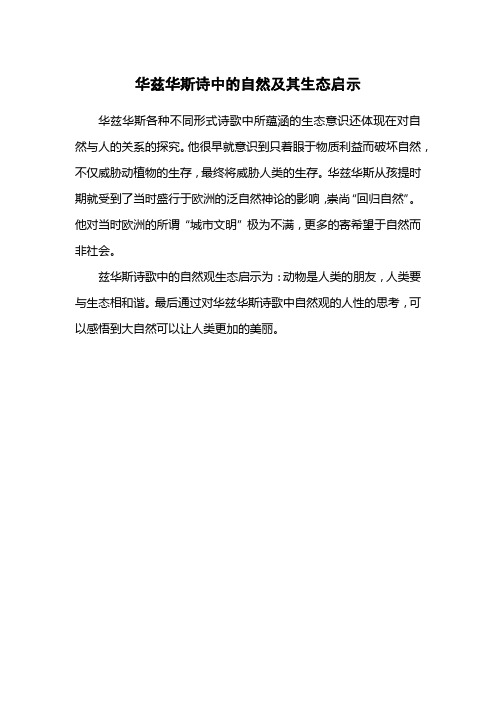 华兹华斯诗中的自然及其生态启示

华兹华斯各种不同形式诗歌中所蕴涵的生态意识还体现在对自然与人的关系的探究。他很早就意识到只着眼于物质利益而破坏自然，不仅威胁动植物的生存，最终将威胁人类的生存。华兹华斯从孩提时期就受到了当时盛行于欧洲的泛自然神论的影响，崇尚“回归自然”。他对当时欧洲的所谓“城市文明”极为不满，更多的寄希望于自然而非社会。

兹华斯诗歌中的自然观生态启示为：动物是人类的朋友，人类要与生态相和谐。最后通过对华兹华斯诗歌中自然观的人性的思考，可以感悟到大自然可以让人类更加的美丽。